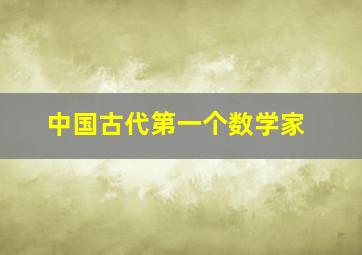 中国古代第一个数学家